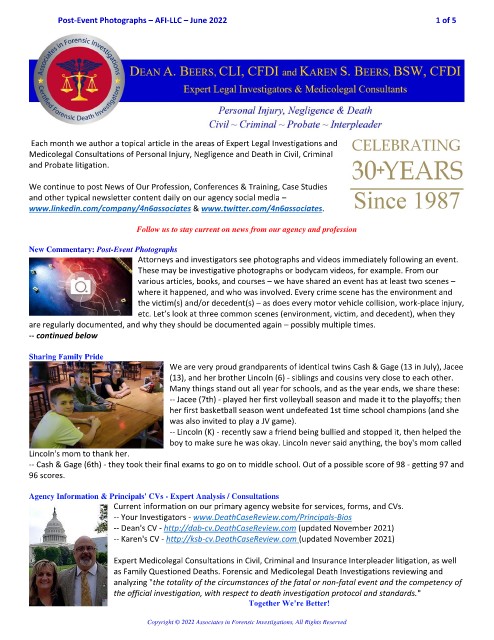 Post-Event Photographs – AFI-LLC – June 2022 1 of 5

Associates in Forensic Investigations
Certified Forensic Death Investigators

DEAN A. BEERS, CLI, CFDI and KAREN S. BEERS, BSW, CFDI
Expert Legal Investigators & Medicolegal Consultants

Personal Injury, Negligence & Death
Civil ~ Criminal ~ Probate ~ Interpleader

Each month we author a topical article in the areas of Expert Legal Investigations and Medicolegal Consultations of Personal Injury, Negligence and Death in Civil, Criminal and Probate litigation.

We continue to post News of Our Profession, Conferences & Training, Case Studies and other typical newsletter content daily on our agency social media – www.linkedin.com/company/4n6associates & www.twitter.com/4n6associates.

CELEBRATING
30+YEARS
Since 1987

Follow us to stay current on news from our agency and profession

New Commentary: Post-Event Photographs
Attorneys and investigators see photographs and videos immediately following an event. These may be investigative photographs or bodycam videos, for example. From our various articles, books, and courses – we have shared an event has at least two scenes – where it happened, and who was involved. Every crime scene has the environment and the victim(s) and/or decedent(s) – as does every motor vehicle collision, work-place injury, etc. Let's look at three common scenes (environment, victim, and decedent), when they are regularly documented, and why they should be documented again – possibly multiple times.
-- continued below

Sharing Family Pride
We are very proud grandparents of identical twins Cash & Gage (13 in July), Jacee (13), and her brother Lincoln (6) - siblings and cousins very close to each other. Many things stand out all year for schools, and as the year ends, we share these:
-- Jacee (7th) - played her first volleyball season and made it to the playoffs; then her first basketball season went undefeated 1st time school champions (and she was also invited to play a JV game).
-- Lincoln (K) - recently saw a friend being bullied and stopped it, then helped the boy to make sure he was okay. Lincoln never said anything, the boy's mom called Lincoln's mom to thank her.
-- Cash & Gage (6th) - they took their final exams to go on to middle school. Out of a possible score of 98 - getting 97 and 96 scores.

Agency Information & Principals' CVs - Expert Analysis / Consultations
Current information on our primary agency website for services, forms, and CVs.
-- Your Investigators - www.DeathCaseReview.com/Principals-Bios
-- Dean's CV - http://dab-cv.DeathCaseReview.com (updated November 2021)
-- Karen's CV - http://ksb-cv.DeathCaseReview.com (updated November 2021)

Expert Medicolegal Consultations in Civil, Criminal and Insurance Interpleader litigation, as well as Family Questioned Deaths. Forensic and Medicolegal Death Investigations reviewing and analyzing "the totality of the circumstances of the fatal or non-fatal event and the competency of the official investigation, with respect to death investigation protocol and standards."
Together We're Better!

Copyright © 2022 Associates in Forensic Investigations, All Rights Reserved